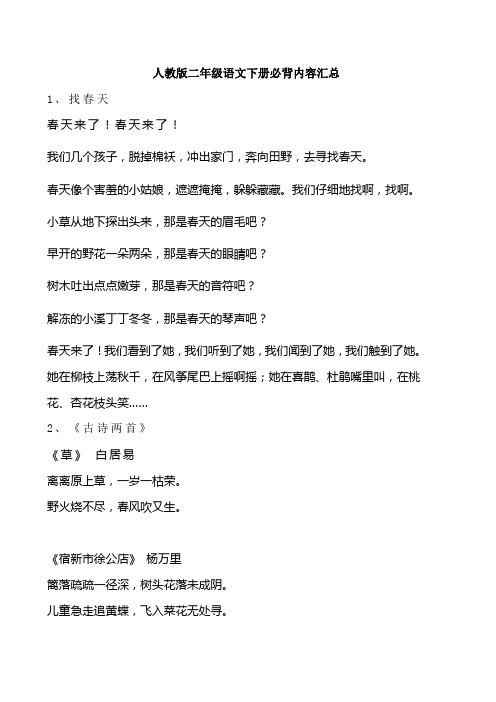 人教版二年级语文下册必背内容汇总

1、找春天

春天来了！春天来了！

我们几个孩子，脱掉棉袄，冲出家门，奔向田野，去寻找春天。

春天像个害羞的小姑娘，遮遮掩掩，躲躲藏藏。我们仔细地找啊，找啊。

小草从地下探出头来，那是春天的眉毛吧？

早开的野花一朵两朵，那是春天的眼睛吧？

树木吐出点点嫩芽，那是春天的音符吧？

解冻的小溪丁丁冬冬，那是春天的琴声吧？

春天来了！我们看到了她，我们听到了她，我们闻到了她，我们触到了她。她在柳枝上荡秋千，在风筝尾巴上摇啊摇；她在喜鹊、杜鹃嘴里叫，在桃花、杏花枝头笑……

2、《古诗两首》

《草》 白居易

离离原上草，一岁一枯荣。

野火烧不尽，春风吹又生。

《宿新市徐公店》 杨万里

篱落疏疏一径深，树头花落未成阴。

儿童急走追黄蝶，飞入菜花无处寻。